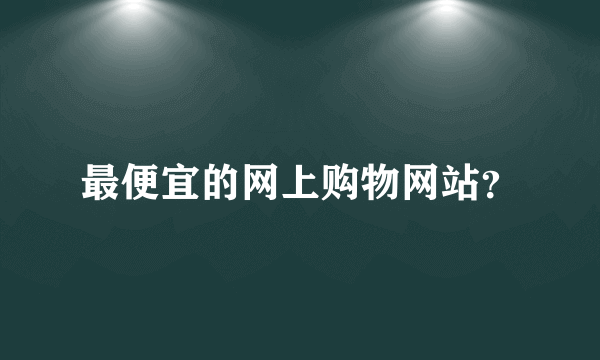 最便宜的网上购物网站?